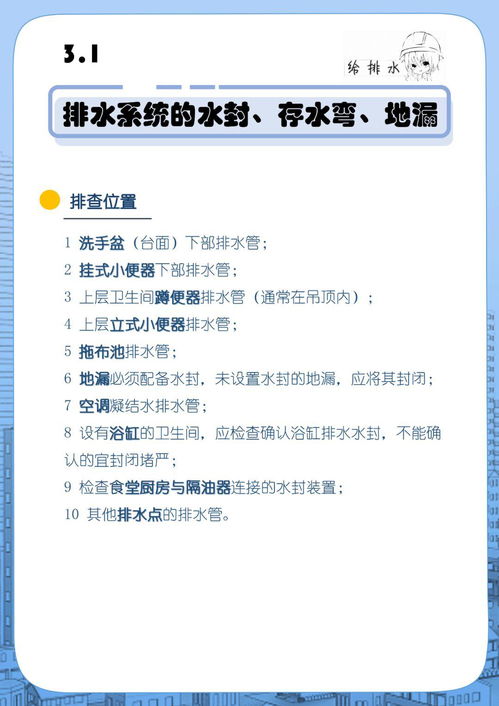 3.1

给排水

排水系统的水封、存水弯、地漏

排查位置

1 洗手盆（台面）下部排水管；
2 挂式小便器下部排水管；
3 上层卫生间蹲便器排水管（通常在吊顶内）；
4 上层立式小便器排水管；
5 拖布池排水管；
6 地漏必须配备水封，未设置水封的地漏，应将其封闭；
7 空调凝结水排水管；
8 设有浴缸的卫生间，应检查确认浴缸排水水封，不能确认的宜封闭堵严；
9 检查食堂厨房与隔油器连接的水封装置；
10 其他排水点的排水管。